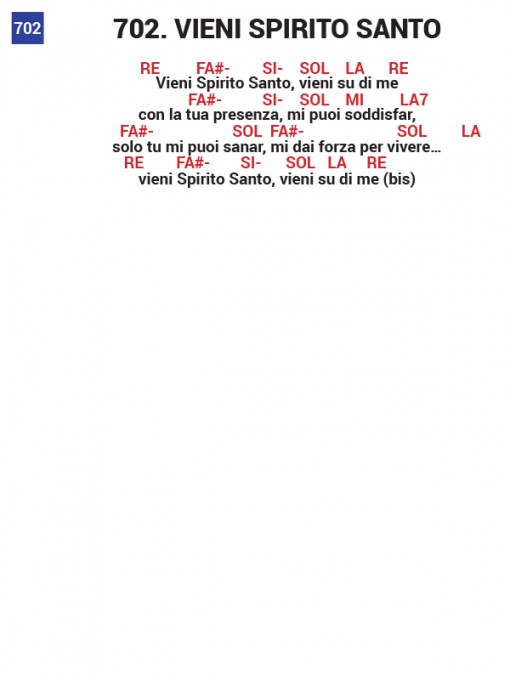 702

702. VIENI SPIRITO SANTO

RE FA#- SI- SOL LA RE
Vieni Spirito Santo, vieni su di me
FA#- SI- SOL MI LA7
con la tua presenza, mi puoi soddisfar,
FA#- SOL FA#- SOL LA
solo tu mi puoi sanar, mi dai forza per vivere...
RE FA#- SI- SOL LA RE
vieni Spirito Santo, vieni su di me (bis)